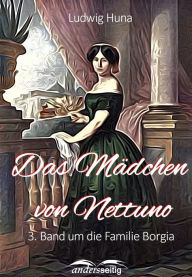 Ludwig Huna

Das Mädchen von Nettuno

3. Band um die Familie Borgia

andersseitig